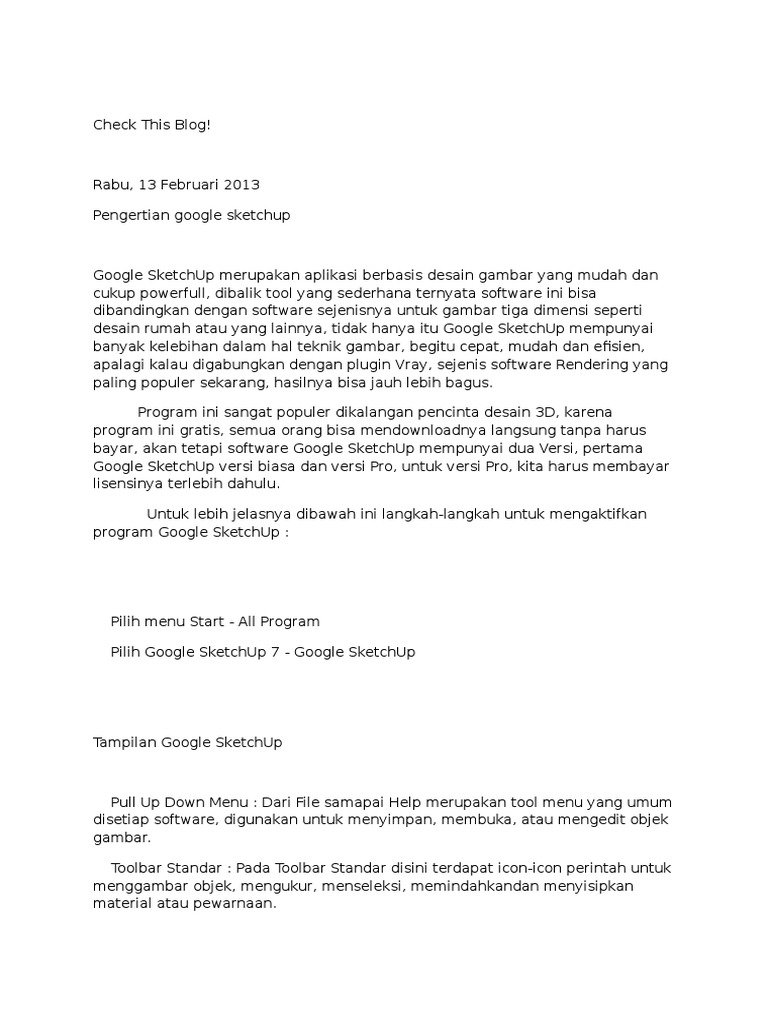 Check This Blog!

Rabu, 13 Februari 2013

Pengertian google sketchup

Google SketchUp merupakan aplikasi berbasis desain gambar yang mudah dan cukup powerfull, dibalik tool yang sederhana ternyata software ini bisa dibandingkan dengan software sejenisnya untuk gambar tiga dimensi seperti desain rumah atau yang lainnya, tidak hanya itu Google SketchUp mempunyai banyak kelebihan dalam hal teknik gambar, begitu cepat, mudah dan efisien, apalagi kalau digabungkan dengan plugin Vray, sejenis software Rendering yang paling populer sekarang, hasilnya bisa jauh lebih bagus.

Program ini sangat populer dikalangan pencinta desain 3D, karena program ini gratis, semua orang bisa mendownloadnya langsung tanpa harus bayar, akan tetapi software Google SketchUp mempunyai dua Versi, pertama Google SketchUp versi biasa dan versi Pro, untuk versi Pro, kita harus membayar lisensinya terlebih dahulu.

Untuk lebih jelasnya dibawah ini langkah-langkah untuk mengaktifkan program Google SketchUp :

Pilih menu Start - All Program

Pilih Google SketchUp 7 - Google SketchUp

Tampilan Google SketchUp

Pull Up Down Menu : Dari File samapai Help merupakan tool menu yang umum disetiap software, digunakan untuk menyimpan, membuka, atau mengedit objek gambar.

Toolbar Standar : Pada Toolbar Standar disini terdapat icon-icon perintah untuk menggambar objek, mengukur, menseleksi, memindahkandan menyisipkan material atau pewarnaan.